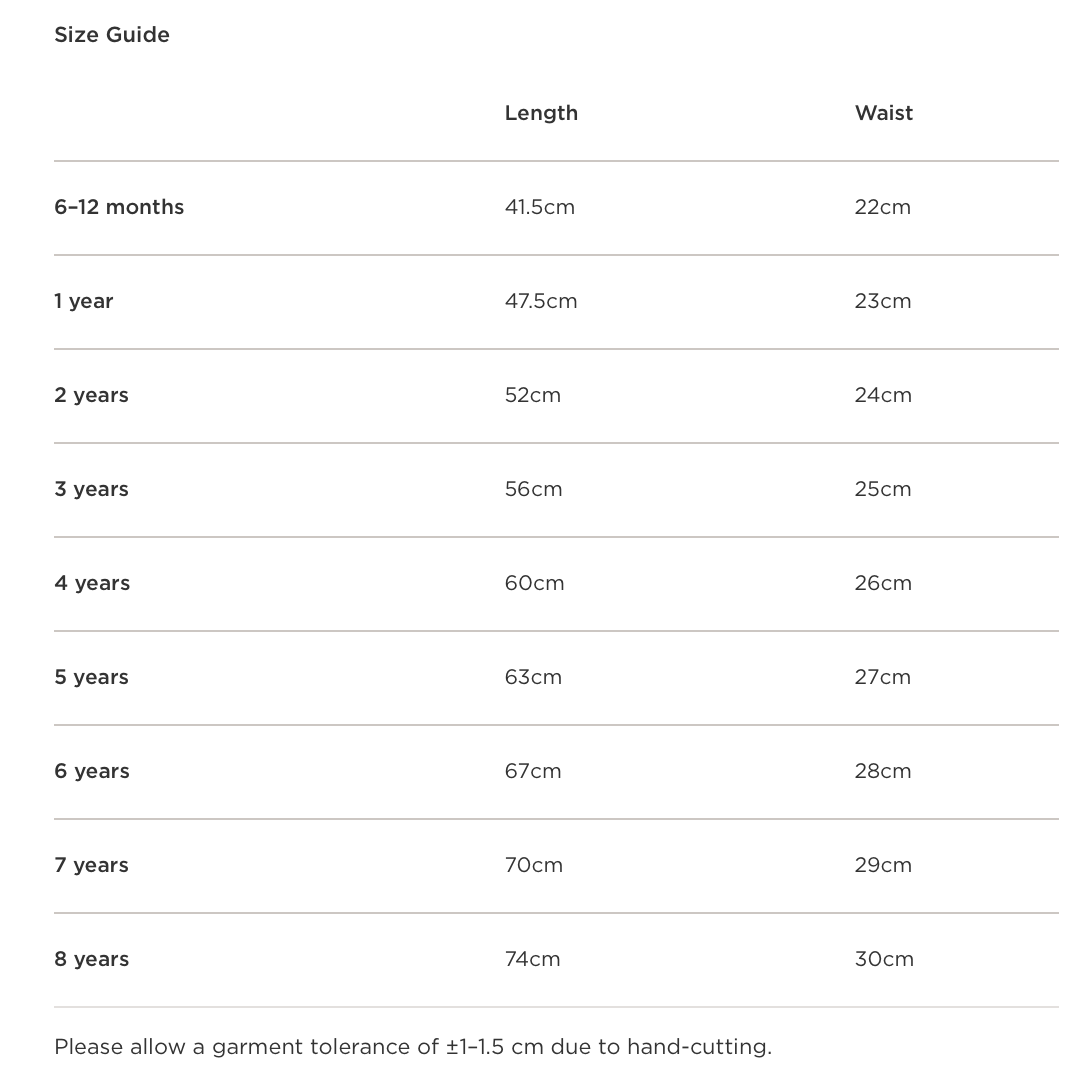 Size Guide

| | Length | Waist |
|---|---|---|
| 6–12 months | 41.5cm | 22cm |
| 1 year | 47.5cm | 23cm |
| 2 years | 52cm | 24cm |
| 3 years | 56cm | 25cm |
| 4 years | 60cm | 26cm |
| 5 years | 63cm | 27cm |
| 6 years | 67cm | 28cm |
| 7 years | 70cm | 29cm |
| 8 years | 74cm | 30cm |

Please allow a garment tolerance of ±1–1.5 cm due to hand-cutting.